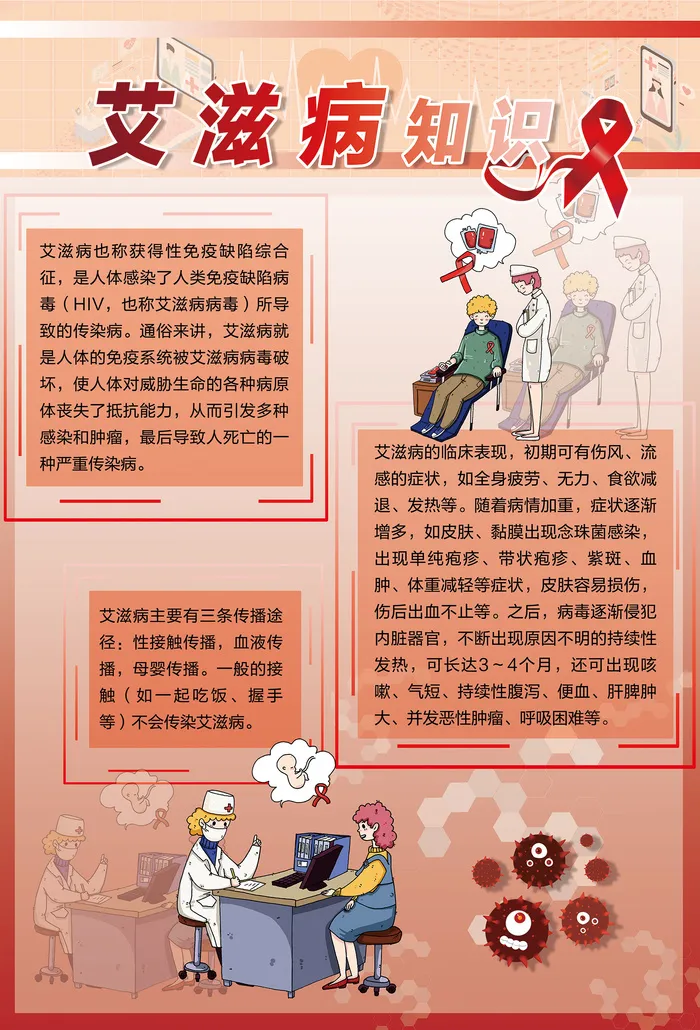 艾滋病知识

艾滋病也称获得性免疫缺陷综合征，是人体感染了人类免疫缺陷病毒（HIV，也称艾滋病病毒）所导致的传染病。通俗来讲，艾滋病就是人体的免疫系统被艾滋病病毒破坏，使人体对威胁生命的各种病原体丧失了抵抗能力，从而引发多种感染和肿瘤，最后导致人死亡的一种严重传染病。

艾滋病的临床表现，初期可有伤风、流感的症状，如全身疲劳、无力、食欲减退、发热等。随着病情加重，症状逐渐增多，如皮肤、黏膜出现念珠菌感染，出现单纯疱疹、带状疱疹、紫斑、血肿、体重减轻等症状，皮肤容易损伤，伤后出血不止等。之后，病毒逐渐侵犯内脏器官，不断出现原因不明的持续性发热，可长达3～4个月，还可出现咳嗽、气短、持续性腹泻、便血、肝脾肿大、并发恶性肿瘤、呼吸困难等。

艾滋病主要有三条传播途径：性接触传播，血液传播，母婴传播。一般的接触（如一起吃饭、握手等）不会传染艾滋病。